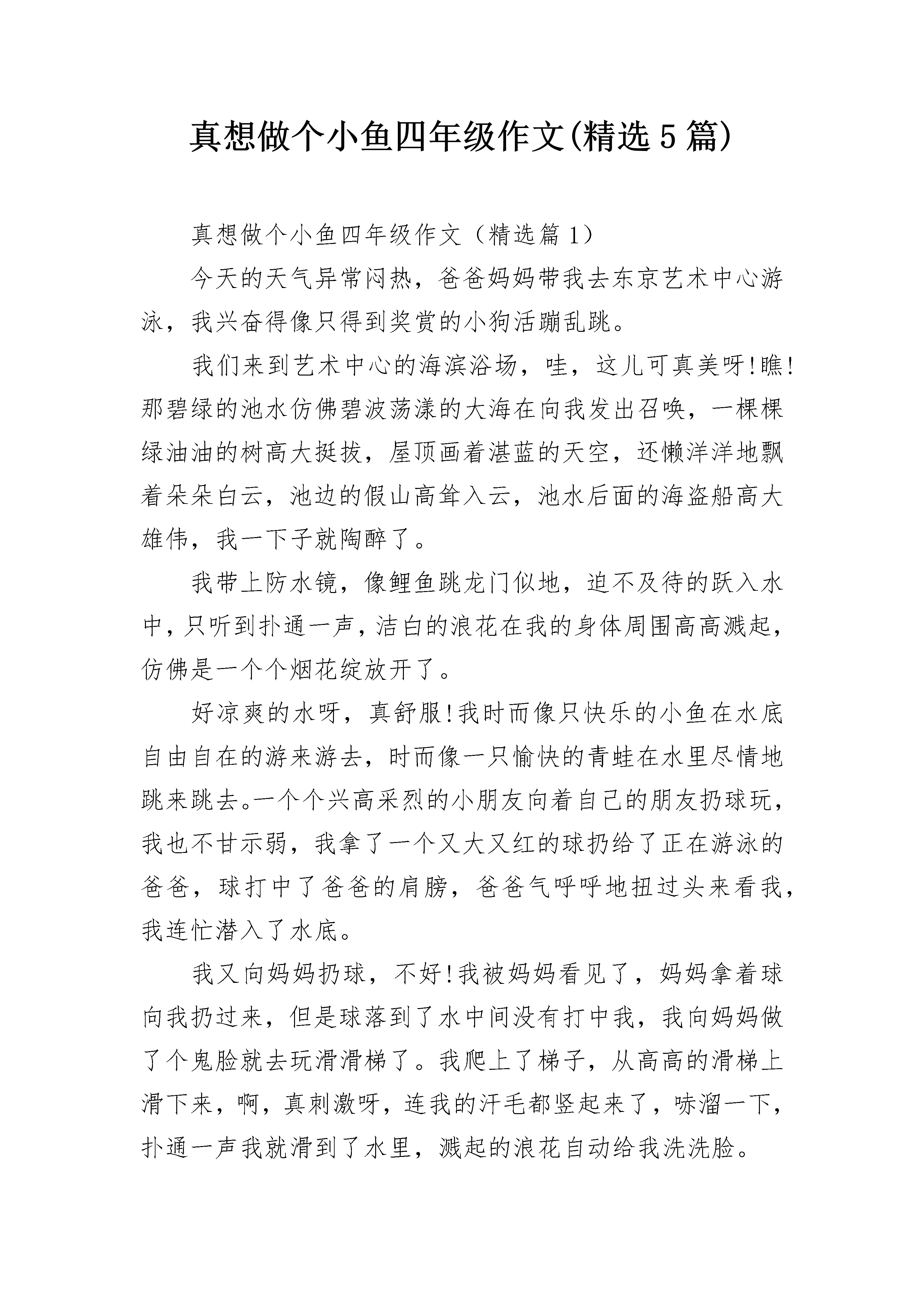 真想做个小鱼四年级作文(精选5篇)

真想做个小鱼四年级作文（精选篇1）

今天的天气异常闷热，爸爸妈妈带我去东京艺术中心游泳，我兴奋得像只得到奖赏的小狗活蹦乱跳。

我们来到艺术中心的海滨浴场，哇，这儿可真美呀!瞧!那碧绿的池水仿佛碧波荡漾的大海在向我发出召唤，一棵棵绿油油的树高大挺拔，屋顶画着湛蓝的天空，还懒洋洋地飘着朵朵白云，池边的假山高耸入云，池水后面的海盗船高大雄伟，我一下子就陶醉了。

我带上防水镜，像鲤鱼跳龙门似地，迫不及待的跃入水中，只听到扑通一声，洁白的浪花在我的身体周围高高溅起，仿佛是一个个烟花绽放开了。

好凉爽的水呀，真舒服!我时而像只快乐的小鱼在水底自由自在的游来游去，时而像一只愉快的青蛙在水里尽情地跳来跳去。一个个兴高采烈的小朋友向着自己的朋友扔球玩，我也不甘示弱，我拿了一个又大又红的球扔给了正在游泳的爸爸，球打中了爸爸的肩膀，爸爸气呼呼地扭过头来看我，我连忙潜入了水底。

我又向妈妈扔球，不好!我被妈妈看见了，妈妈拿着球向我扔过来，但是球落到了水中间没有打中我，我向妈妈做了个鬼脸就去玩滑滑梯了。我爬上了梯子，从高高的滑梯上滑下来，啊，真刺激呀，连我的汗毛都竖起来了，哧溜一下，扑通一声我就滑到了水里，溅起的浪花自动给我洗洗脸。